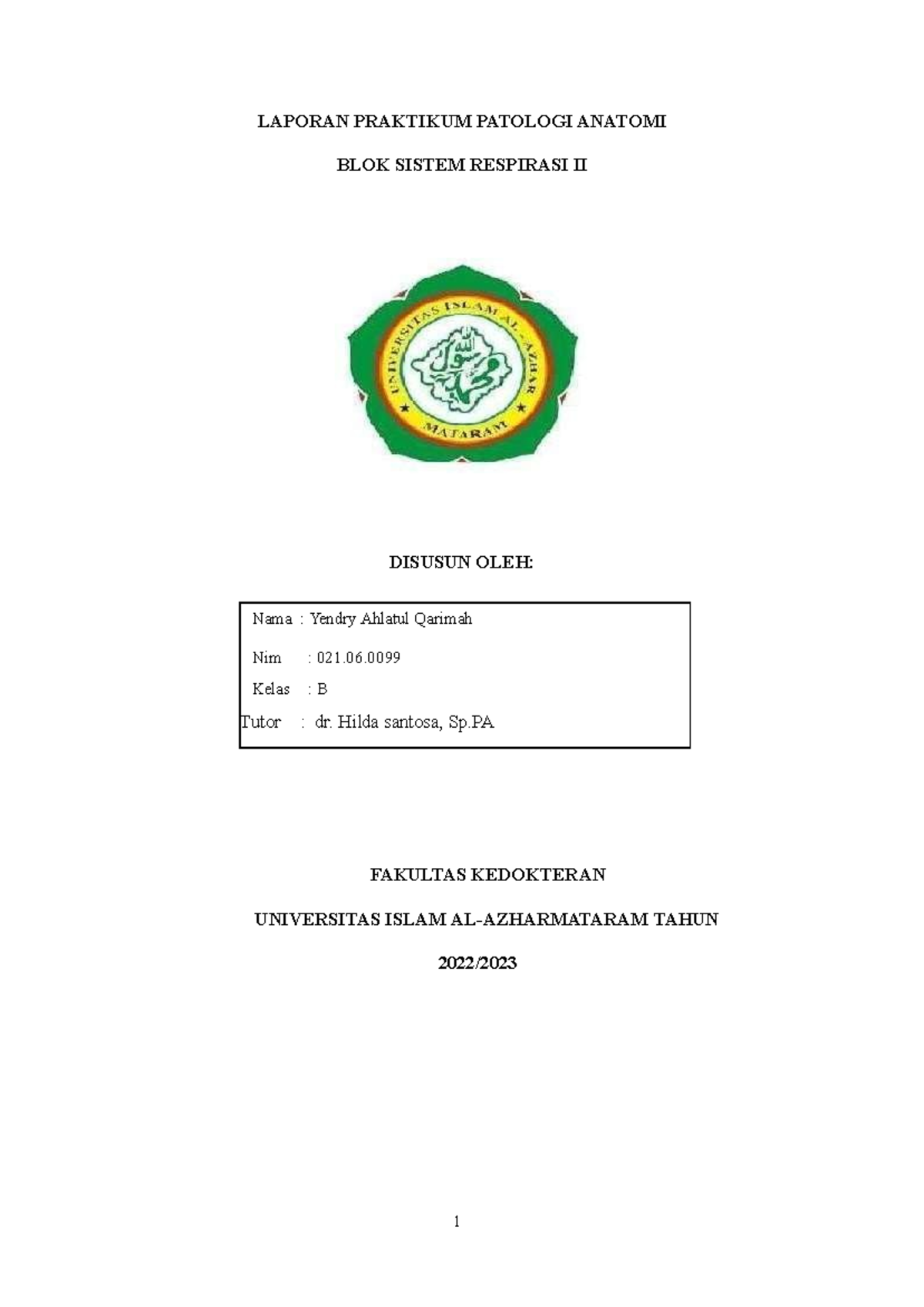 LAPORAN PRAKTIKUM PATOLOGI ANATOMI

BLOK SISTEM RESPIRASI II

UNIVERSITAS ISLAM AL-AZHAR

MATARAM

DISUSUN OLEH:

Nama : Yendry Ahlatul Qarimah

Nim : 021.06.0099

Kelas : B

Tutor : dr. Hilda santosa, Sp.PA

FAKULTAS KEDOKTERAN

UNIVERSITAS ISLAM AL-AZHARMATARAM TAHUN

2022/2023

1